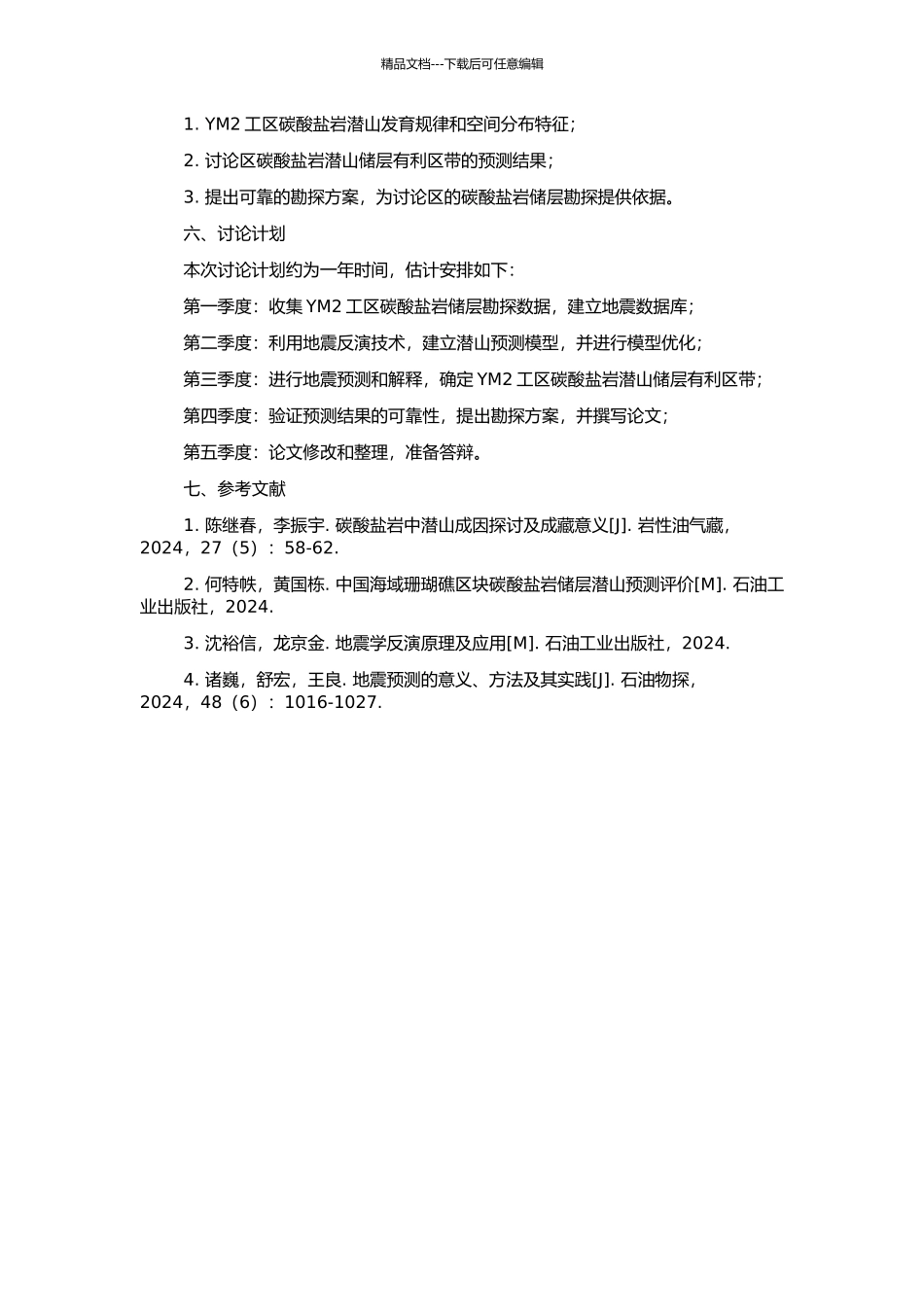 精品文档---下载后可任意编辑

1. YM2 工区碳酸盐岩潜山发育规律和空间分布特征；

2. 讨论区碳酸盐岩潜山储层有利区带的预测结果；

3. 提出可靠的勘探方案，为讨论区的碳酸盐岩储层勘探提供依据。

六、讨论计划

本次讨论计划约为一年时间，估计安排如下：

第一季度：收集 YM2 工区碳酸盐岩储层勘探数据，建立地震数据库；

第二季度：利用地震反演技术，建立潜山预测模型，并进行模型优化；

第三季度：进行地震预测和解释，确定 YM2 工区碳酸盐岩潜山储层有利区带；

第四季度：验证预测结果的可靠性，提出勘探方案，并撰写论文；

第五季度：论文修改和整理，准备答辩。

七、参考文献

1. 陈继春，李振宇. 碳酸盐岩中潜山成因探讨及成藏意义[J]. 岩性油气藏，2024，27（5）：58-62.

2. 何特帙，黄国栋. 中国海域珊瑚礁区块碳酸盐岩储层潜山预测评价[M]. 石油工业出版社，2024.

3. 沈裕信，龙京金. 地震学反演原理及应用[M]. 石油工业出版社，2024.

4. 诸巍，舒宏，王良. 地震预测的意义、方法及其实践[J]. 石油物探，2024，48（6）：1016-1027.